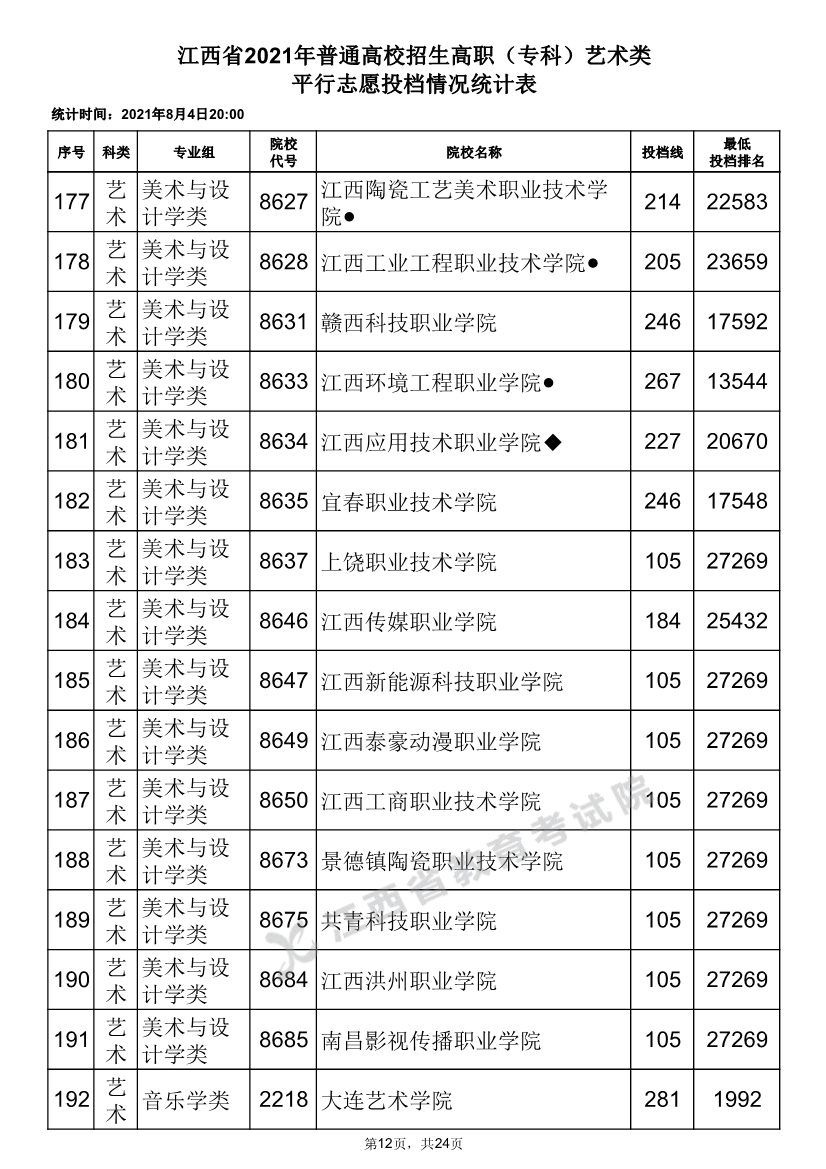 江西省2021年普通高校招生高职（专科）艺术类
平行志愿投档情况统计表

统计时间：2021年8月4日20:00

| 序号 | 科类 | 专业组 | 院校代号 | 院校名称 | 投档线 | 最低投档排名 |
|---|---|---|---|---|---|---|
| 177 | 艺术 | 美术与设计学类 | 8627 | 江西陶瓷工艺美术职业技术学院● | 214 | 22583 |
| 178 | 艺术 | 美术与设计学类 | 8628 | 江西工业工程职业技术学院● | 205 | 23659 |
| 179 | 艺术 | 美术与设计学类 | 8631 | 赣西科技职业学院 | 246 | 17592 |
| 180 | 艺术 | 美术与设计学类 | 8633 | 江西环境工程职业学院● | 267 | 13544 |
| 181 | 艺术 | 美术与设计学类 | 8634 | 江西应用技术职业学院◆ | 227 | 20670 |
| 182 | 艺术 | 美术与设计学类 | 8635 | 宜春职业技术学院 | 246 | 17548 |
| 183 | 艺术 | 美术与设计学类 | 8637 | 上饶职业技术学院 | 105 | 27269 |
| 184 | 艺术 | 美术与设计学类 | 8646 | 江西传媒职业学院 | 184 | 25432 |
| 185 | 艺术 | 美术与设计学类 | 8647 | 江西新能源科技职业学院 | 105 | 27269 |
| 186 | 艺术 | 美术与设计学类 | 8649 | 江西泰豪动漫职业学院 | 105 | 27269 |
| 187 | 艺术 | 美术与设计学类 | 8650 | 江西工商职业技术学院 | 105 | 27269 |
| 188 | 艺术 | 美术与设计学类 | 8673 | 景德镇陶瓷职业技术学院 | 105 | 27269 |
| 189 | 艺术 | 美术与设计学类 | 8675 | 共青科技职业学院 | 105 | 27269 |
| 190 | 艺术 | 美术与设计学类 | 8684 | 江西洪州职业学院 | 105 | 27269 |
| 191 | 艺术 | 美术与设计学类 | 8685 | 南昌影视传播职业学院 | 105 | 27269 |
| 192 | 艺术 | 音乐学类 | 2218 | 大连艺术学院 | 281 | 1992 |

江西省教育考试院

第12页，共24页